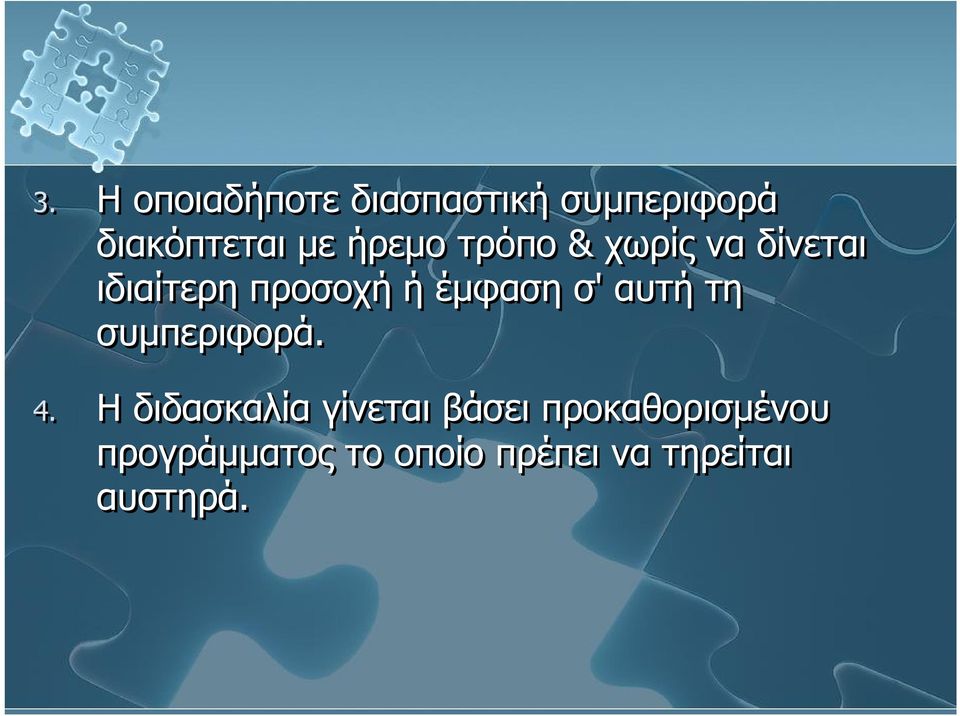 3. Η οποιαδήποτε διασπαστική συμπεριφορά διακόπτεται με ήρεμο τρόπο & χωρίς να δίνεται ιδιαίτερη προσοχή ή έμφαση σ' αυτή τη συμπεριφορά.

4. Η διδασκαλία γίνεται βάσει προκαθορισμένου προγράμματος το οποίο πρέπει να τηρείται αυστηρά.